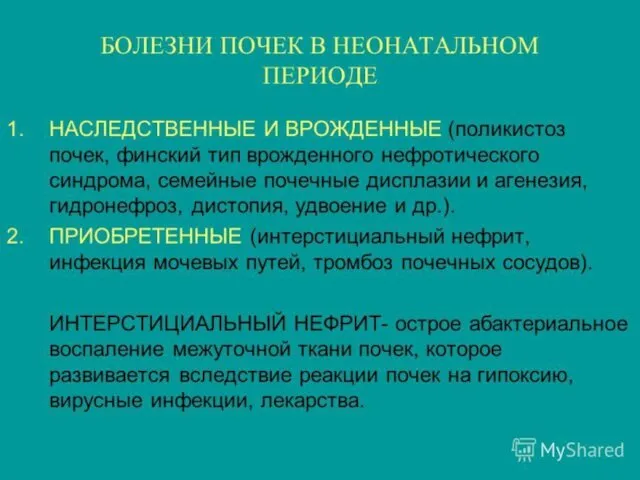 БОЛЕЗНИ ПОЧЕК В НЕОНАТАЛЬНОМ ПЕРИОДЕ

1. НАСЛЕДСТВЕННЫЕ И ВРОЖДЕННЫЕ (поликистоз почек, финский тип врожденного нефротического синдрома, семейные почечные дисплазии и агенезия, гидронефроз, дистопия, удвоение и др.).

2. ПРИОБРЕТЕННЫЕ (интерстициальный нефрит, инфекция мочевых путей, тромбоз почечных сосудов).

ИНТЕРСТИЦИАЛЬНЫЙ НЕФРИТ- острое абактериальное воспаление межуточной ткани почек, которое развивается вследствие реакции почек на гипоксию, вирусные инфекции, лекарства.

MyShared